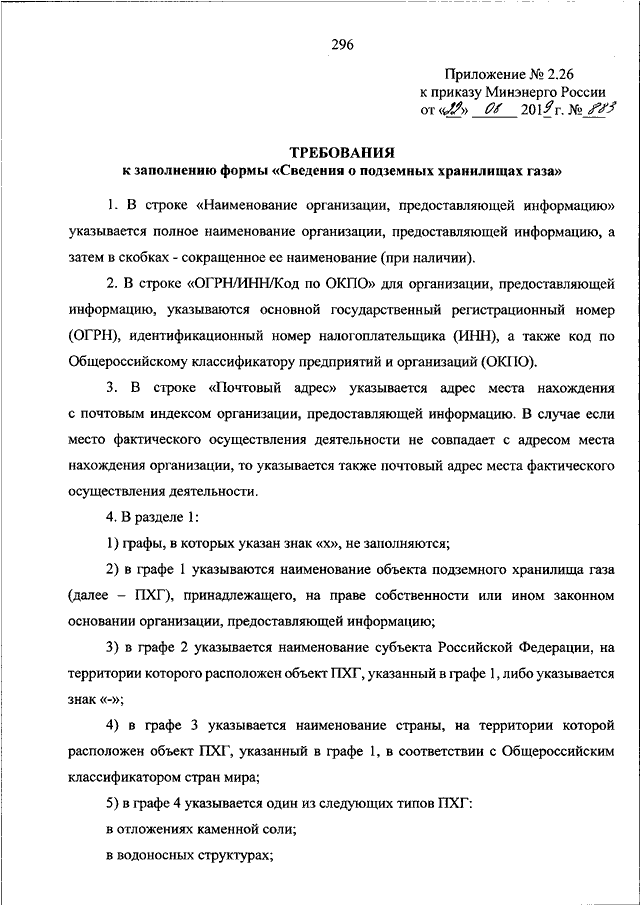 296

Приложение № 2.26
к приказу Минэнерго России
от «23» 08 2019 г. № 883

ТРЕБОВАНИЯ
к заполнению формы «Сведения о подземных хранилищах газа»

1. В строке «Наименование организации, предоставляющей информацию» указывается полное наименование организации, предоставляющей информацию, а затем в скобках - сокращенное ее наименование (при наличии).

2. В строке «ОГРН/ИНН/Код по ОКПО» для организации, предоставляющей информацию, указываются основной государственный регистрационный номер (ОГРН), идентификационный номер налогоплательщика (ИНН), а также код по Общероссийскому классификатору предприятий и организаций (ОКПО).

3. В строке «Почтовый адрес» указывается адрес места нахождения с почтовым индексом организации, предоставляющей информацию. В случае если место фактического осуществления деятельности не совпадает с адресом места нахождения организации, то указывается также почтовый адрес места фактического осуществления деятельности.

4. В разделе 1:

1) графы, в которых указан знак «х», не заполняются;

2) в графе 1 указываются наименование объекта подземного хранилища газа (далее – ПХГ), принадлежащего, на праве собственности или ином законном основании организации, предоставляющей информацию;

3) в графе 2 указывается наименование субъекта Российской Федерации, на территории которого расположен объект ПХГ, указанный в графе 1, либо указывается знак «-»;

4) в графе 3 указывается наименование страны, на территории которой расположен объект ПХГ, указанный в графе 1, в соответствии с Общероссийским классификатором стран мира;

5) в графе 4 указывается один из следующих типов ПХГ:

в отложениях каменной соли;

в водоносных структурах;